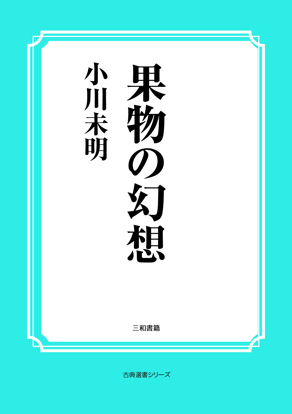 果物の幻想

小川未明

三和書籍

古典選書シリーズ